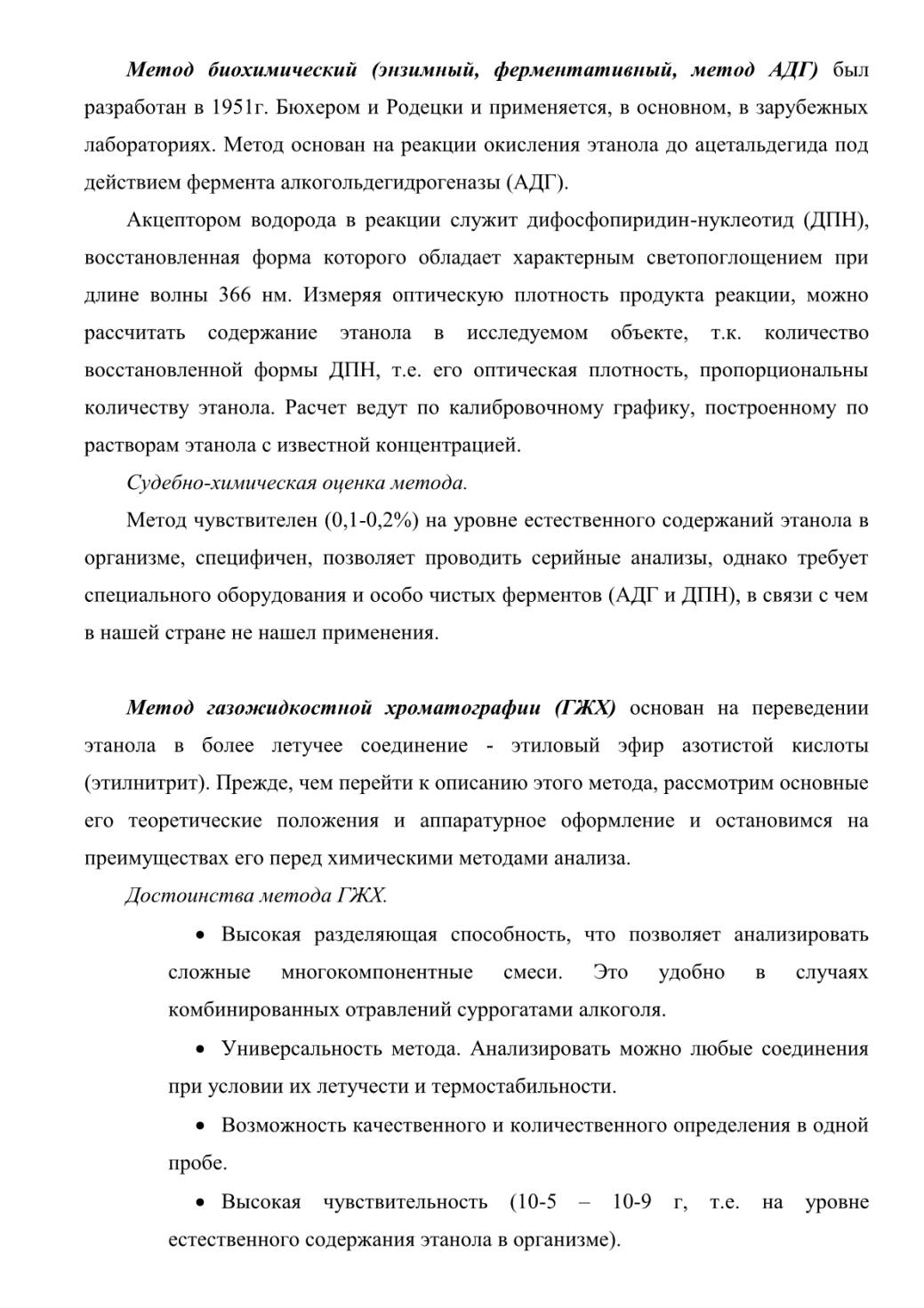 Метод биохимический (энзимный, ферментативный, метод АДГ) был разработан в 1951г. Бюхером и Родецки и применяется, в основном, в зарубежных лабораториях. Метод основан на реакции окисления этанола до ацетальдегида под действием фермента алкогольдегидрогеназы (АДГ).

Акцептором водорода в реакции служит дифосфопиридин-нуклеотид (ДПН), восстановленная форма которого обладает характерным светопоглощением при длине волны 366 нм. Измеряя оптическую плотность продукта реакции, можно рассчитать содержание этанола в исследуемом объекте, т.к. количество восстановленной формы ДПН, т.е. его оптическая плотность, пропорциональны количеству этанола. Расчет ведут по калибровочному графику, построенному по растворам этанола с известной концентрацией.

Судебно-химическая оценка метода.

Метод чувствителен (0,1-0,2%) на уровне естественного содержаний этанола в организме, специфичен, позволяет проводить серийные анализы, однако требует специального оборудования и особо чистых ферментов (АДГ и ДПН), в связи с чем в нашей стране не нашел применения.

Метод газожидкостной хроматографии (ГЖХ) основан на переведении этанола в более летучее соединение - этиловый эфир азотистой кислоты (этилнитрит). Прежде, чем перейти к описанию этого метода, рассмотрим основные его теоретические положения и аппаратурное оформление и остановимся на преимуществах его перед химическими методами анализа.

Достоинства метода ГЖХ.

• Высокая разделяющая способность, что позволяет анализировать сложные многокомпонентные смеси. Это удобно в случаях комбинированных отравлений суррогатами алкоголя.

• Универсальность метода. Анализировать можно любые соединения при условии их летучести и термостабильности.

• Возможность качественного и количественного определения в одной пробе.

• Высокая чувствительность (10-5 – 10-9 г, т.е. на уровне естественного содержания этанола в организме).